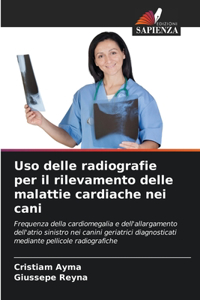 EDIZIONI
SAPIENZA

Uso delle radiografie per il rilevamento delle malattie cardiache nei cani

Frequenza della cardiomegalia e dell'allargamento dell'atrio sinistro nei canini geriatrici diagnosticati mediante pellicole radiografiche

Cristiam Ayma
Giussepe Reyna